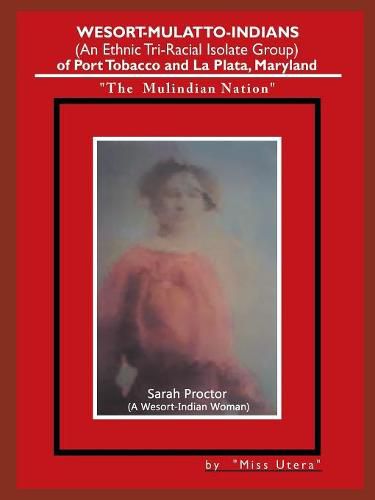 WESORT-MULATTO-INDIANS
(An Ethnic Tri-Racial Isolate Group)
of Port Tobacco and La Plata, Maryland

"The Mulindian Nation"

Sarah Proctor
(A Wesort-Indian Woman)

by "Miss Utera"